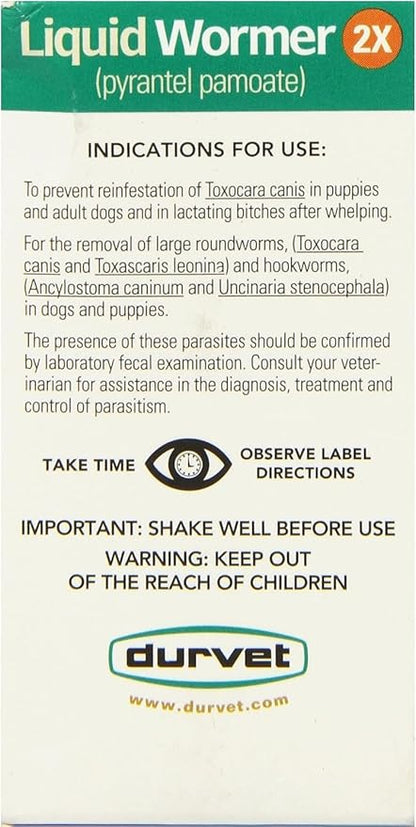 Liquid Wormer 2X
(pyrantel pamoate)

INDICATIONS FOR USE:

To prevent reinfestation of Toxocara canis in puppies and adult dogs and in lactating bitches after whelping.

For the removal of large roundworms, (Toxocara canis and Toxascaris leonina) and hookworms, (Ancylostoma caninum and Uncinaria stenocephala) in dogs and puppies.

The presence of these parasites should be confirmed by laboratory fecal examination. Consult your veterinarian for assistance in the diagnosis, treatment and control of parasitism.

TAKE TIME OBSERVE LABEL DIRECTIONS

IMPORTANT: SHAKE WELL BEFORE USE

WARNING: KEEP OUT OF THE REACH OF CHILDREN

durvet

www.durvet.com